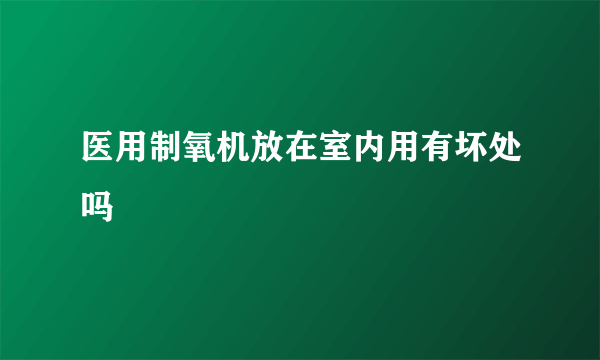 医用制氧机放在室内用有坏处吗